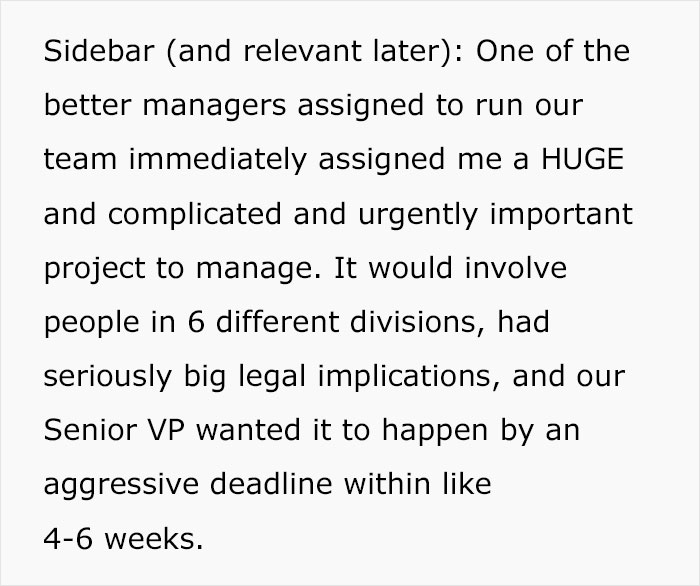 Sidebar (and relevant later): One of the better managers assigned to run our team immediately assigned me a HUGE and complicated and urgently important project to manage. It would involve people in 6 different divisions, had seriously big legal implications, and our Senior VP wanted it to happen by an aggressive deadline within like 4-6 weeks.